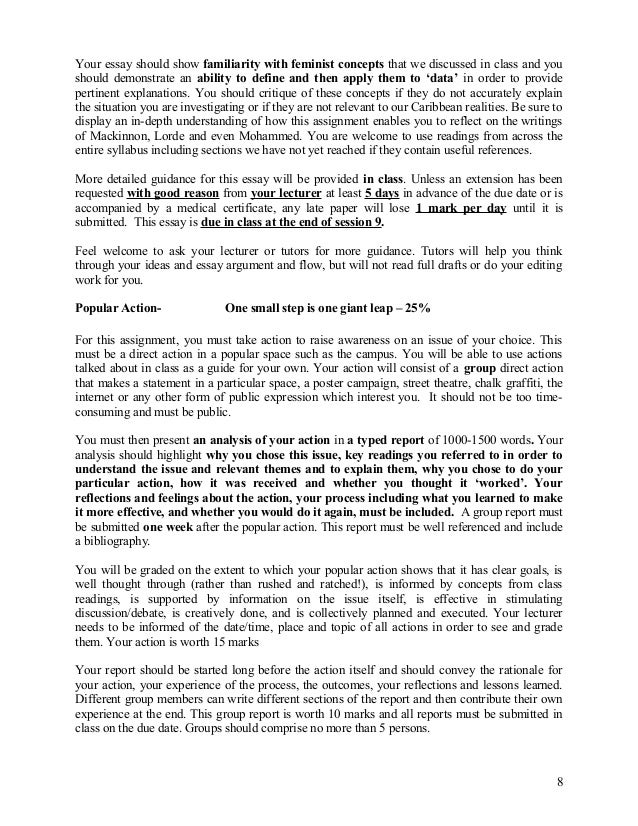 Your essay should show familiarity with feminist concepts that we discussed in class and you should demonstrate an ability to define and then apply them to 'data' in order to provide pertinent explanations. You should critique of these concepts if they do not accurately explain the situation you are investigating or if they are not relevant to our Caribbean realities. Be sure to display an in-depth understanding of how this assignment enables you to reflect on the writings of Mackinnon, Lorde and even Mohammed. You are welcome to use readings from across the entire syllabus including sections we have not yet reached if they contain useful references.

More detailed guidance for this essay will be provided in class. Unless an extension has been requested with good reason from your lecturer at least 5 days in advance of the due date or is accompanied by a medical certificate, any late paper will lose 1 mark per day until it is submitted. This essay is due in class at the end of session 9.

Feel welcome to ask your lecturer or tutors for more guidance. Tutors will help you think through your ideas and essay argument and flow, but will not read full drafts or do your editing work for you.

Popular Action- One small step is one giant leap – 25%

For this assignment, you must take action to raise awareness on an issue of your choice. This must be a direct action in a popular space such as the campus. You will be able to use actions talked about in class as a guide for your own. Your action will consist of a group direct action that makes a statement in a particular space, a poster campaign, street theatre, chalk graffiti, the internet or any other form of public expression which interest you. It should not be too time-consuming and must be public.

You must then present an analysis of your action in a typed report of 1000-1500 words. Your analysis should highlight why you chose this issue, key readings you referred to in order to understand the issue and relevant themes and to explain them, why you chose to do your particular action, how it was received and whether you thought it 'worked'. Your reflections and feelings about the action, your process including what you learned to make it more effective, and whether you would do it again, must be included. A group report must be submitted one week after the popular action. This report must be well referenced and include a bibliography.

You will be graded on the extent to which your popular action shows that it has clear goals, is well thought through (rather than rushed and ratched!), is informed by concepts from class readings, is supported by information on the issue itself, is effective in stimulating discussion/debate, is creatively done, and is collectively planned and executed. Your lecturer needs to be informed of the date/time, place and topic of all actions in order to see and grade them. Your action is worth 15 marks

Your report should be started long before the action itself and should convey the rationale for your action, your experience of the process, the outcomes, your reflections and lessons learned. Different group members can write different sections of the report and then contribute their own experience at the end. This group report is worth 10 marks and all reports must be submitted in class on the due date. Groups should comprise no more than 5 persons.

8